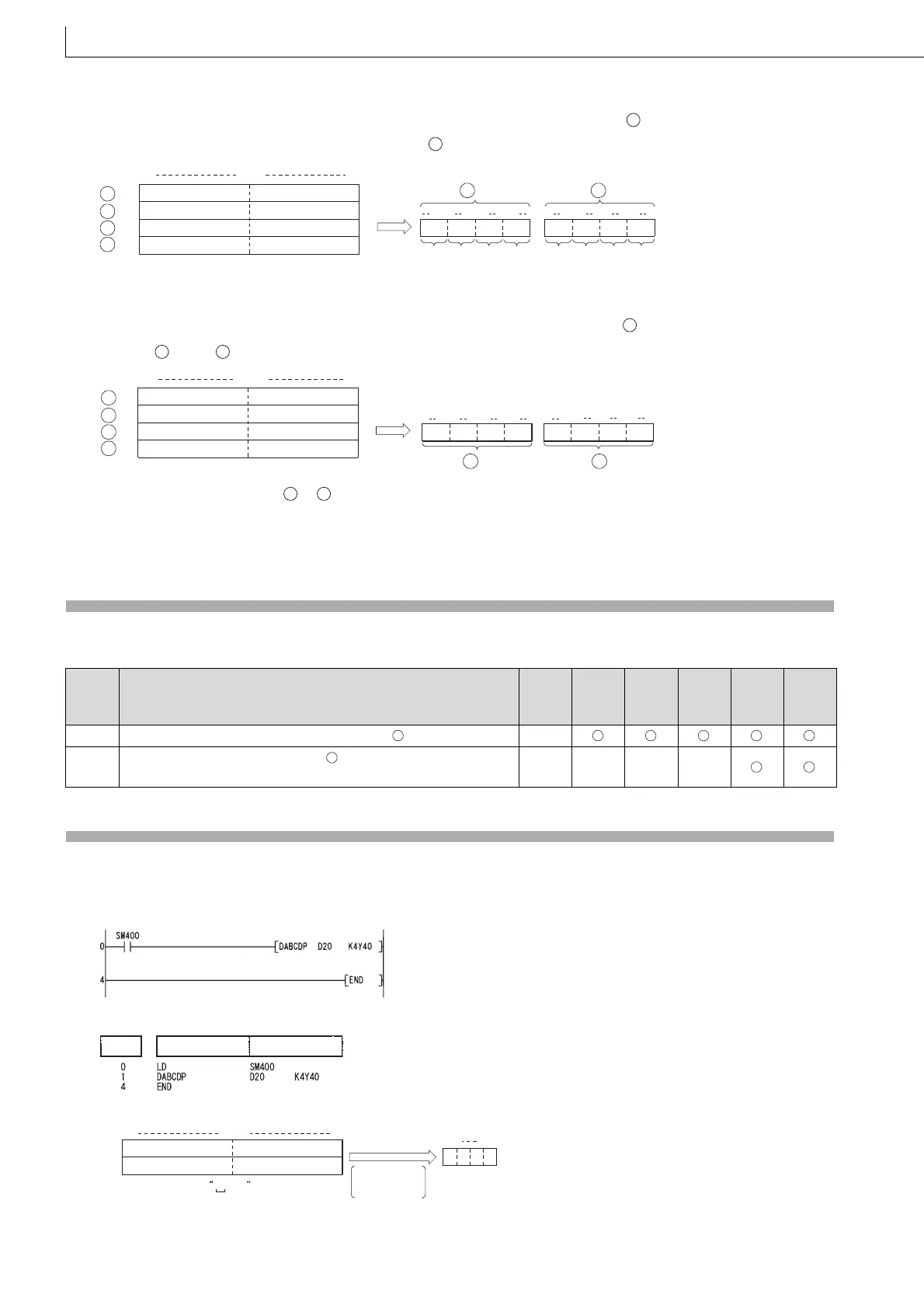 SM400
0 DABCDP D20 K4Y40
4 END

0 LD SM400
1 DABCDP D20 K4Y40
4 END